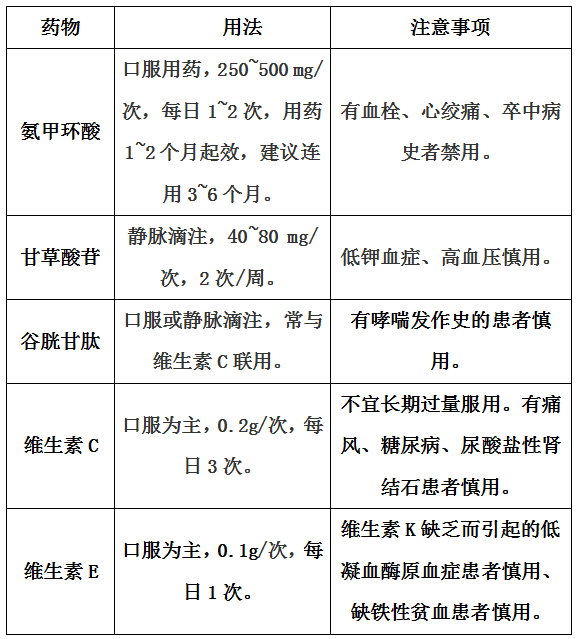 | 药物 | 用法 | 注意事项 |
|---|---|---|
| 氨甲环酸 | 口服用药，250~500 mg/次，每日 1~2 次，用药 1~2 个月起效，建议连用 3~6 个月。 | 有血栓、心绞痛、卒中病史者禁用。 |
| 甘草酸苷 | 静脉滴注，40~80 mg/次，2 次/周。 | 低钾血症、高血压慎用。 |
| 谷胱甘肽 | 口服或静脉滴注，常与维生素 C 联用。 | 有哮喘发作史的患者慎用。 |
| 维生素 C | 口服为主，0.2g/次，每日 3 次。 | 不宜长期过量服用。有痛风、糖尿病、尿酸盐性肾结石患者慎用。 |
| 维生素 E | 口服为主，0.1g/次，每日 1 次。 | 维生素 K 缺乏而引起的低凝血酶原血症患者慎用、缺铁性贫血患者慎用。 |